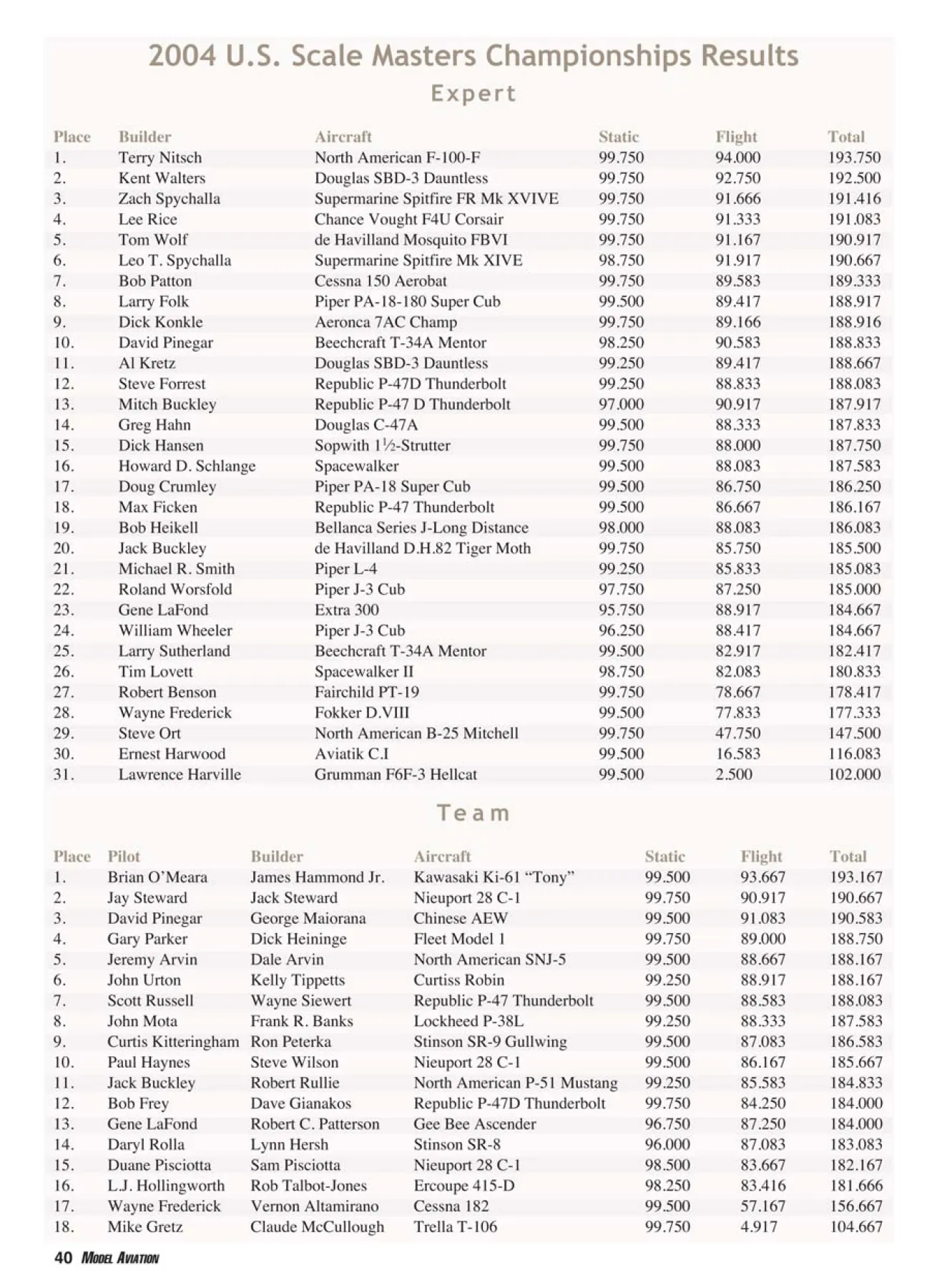 2004 U.S. Scale Masters Championships Results

Expert

| Place | Builder | Aircraft | Static | Flight | Total |
|---|---|---|---|---|---|
| 1. | Terry Nitsch | North American F-100-F | 99.750 | 94.000 | 193.750 |
| 2. | Kent Walters | Douglas SBD-3 Dauntless | 99.750 | 92.750 | 192.500 |
| 3. | Zach Spychalla | Supermarine Spitfire FR Mk XVIVE | 99.750 | 91.666 | 191.416 |
| 4. | Lee Rice | Chance Vought F4U Corsair | 99.750 | 91.333 | 191.083 |
| 5. | Tom Wolf | de Havilland Mosquito FBVI | 99.750 | 91.167 | 190.917 |
| 6. | Leo T. Spychalla | Supermarine Spitfire Mk XIVE | 98.750 | 91.917 | 190.667 |
| 7. | Bob Patton | Cessna 150 Aerobat | 99.750 | 89.583 | 189.333 |
| 8. | Larry Folk | Piper PA-18-180 Super Cub | 99.500 | 89.417 | 188.917 |
| 9. | Dick Konkle | Aeronca 7AC Champ | 99.750 | 89.166 | 188.916 |
| 10. | David Pinegar | Beechcraft T-34A Mentor | 98.250 | 90.583 | 188.833 |
| 11. | Al Kretz | Douglas SBD-3 Dauntless | 99.250 | 89.417 | 188.667 |
| 12. | Steve Forrest | Republic P-47D Thunderbolt | 99.250 | 88.833 | 188.083 |
| 13. | Mitch Buckley | Republic P-47 D Thunderbolt | 97.000 | 90.917 | 187.917 |
| 14. | Greg Hahn | Douglas C-47A | 99.500 | 88.333 | 187.833 |
| 15. | Dick Hansen | Sopwith 1½-Strutter | 99.750 | 88.000 | 187.750 |
| 16. | Howard D. Schlange | Spacewalker | 99.500 | 88.083 | 187.583 |
| 17. | Doug Crumley | Piper PA-18 Super Cub | 99.500 | 86.750 | 186.250 |
| 18. | Max Ficken | Republic P-47 Thunderbolt | 99.500 | 86.667 | 186.167 |
| 19. | Bob Heikell | Bellanca Series J-Long Distance | 98.000 | 88.083 | 186.083 |
| 20. | Jack Buckley | de Havilland D.H.82 Tiger Moth | 99.750 | 85.750 | 185.500 |
| 21. | Michael R. Smith | Piper L-4 | 99.250 | 85.833 | 185.083 |
| 22. | Roland Worsfold | Piper J-3 Cub | 97.750 | 87.250 | 185.000 |
| 23. | Gene LaFond | Extra 300 | 95.750 | 88.917 | 184.667 |
| 24. | William Wheeler | Piper J-3 Cub | 96.250 | 88.417 | 184.667 |
| 25. | Larry Sutherland | Beechcraft T-34A Mentor | 99.500 | 82.917 | 182.417 |
| 26. | Tim Lovett | Spacewalker II | 98.750 | 82.083 | 180.833 |
| 27. | Robert Benson | Fairchild PT-19 | 99.750 | 78.667 | 178.417 |
| 28. | Wayne Frederick | Fokker D.VIII | 99.500 | 77.833 | 177.333 |
| 29. | Steve Ort | North American B-25 Mitchell | 99.750 | 47.750 | 147.500 |
| 30. | Ernest Harwood | Aviatik C.I | 99.500 | 16.583 | 116.083 |
| 31. | Lawrence Harville | Grumman F6F-3 Hellcat | 99.500 | 2.500 | 102.000 |

Team

| Place | Pilot | Builder | Aircraft | Static | Flight | Total |
|---|---|---|---|---|---|---|
| 1. | Brian O'Meara | James Hammond Jr. | Kawasaki Ki-61 "Tony" | 99.500 | 93.667 | 193.167 |
| 2. | Jay Steward | Jack Steward | Nieuport 28 C-1 | 99.750 | 90.917 | 190.667 |
| 3. | David Pinegar | George Maiorana | Chinese AEW | 99.500 | 91.083 | 190.583 |
| 4. | Gary Parker | Dick Heininge | Fleet Model 1 | 99.750 | 89.000 | 188.750 |
| 5. | Jeremy Arvin | Dale Arvin | North American SNJ-5 | 99.500 | 88.667 | 188.167 |
| 6. | John Urton | Kelly Tippetts | Curtiss Robin | 99.250 | 88.917 | 188.167 |
| 7. | Scott Russell | Wayne Siewert | Republic P-47 Thunderbolt | 99.500 | 88.583 | 188.083 |
| 8. | John Mota | Frank R. Banks | Lockheed P-38L | 99.250 | 88.333 | 187.583 |
| 9. | Curtis Kitteringham | Ron Peterka | Stinson SR-9 Gullwing | 99.500 | 87.083 | 186.583 |
| 10. | Paul Haynes | Steve Wilson | Nieuport 28 C-1 | 99.500 | 86.167 | 185.667 |
| 11. | Jack Buckley | Robert Rullie | North American P-51 Mustang | 99.250 | 85.583 | 184.833 |
| 12. | Bob Frey | Dave Gianakos | Republic P-47D Thunderbolt | 99.750 | 84.250 | 184.000 |
| 13. | Gene LaFond | Robert C. Patterson | Gee Bee Ascender | 96.750 | 87.250 | 184.000 |
| 14. | Daryl Rolla | Lynn Hersh | Stinson SR-8 | 96.000 | 87.083 | 183.083 |
| 15. | Duane Pisciotta | Sam Pisciotta | Nieuport 28 C-1 | 98.500 | 83.667 | 182.167 |
| 16. | L.J. Hollingworth | Rob Talbot-Jones | Ercoupe 415-D | 98.250 | 83.416 | 181.666 |
| 17. | Wayne Frederick | Vernon Altamirano | Cessna 182 | 99.500 | 57.167 | 156.667 |
| 18. | Mike Gretz | Claude McCullough | Trella T-106 | 99.750 | 4.917 | 104.667 |

40 MODEL AVIATION